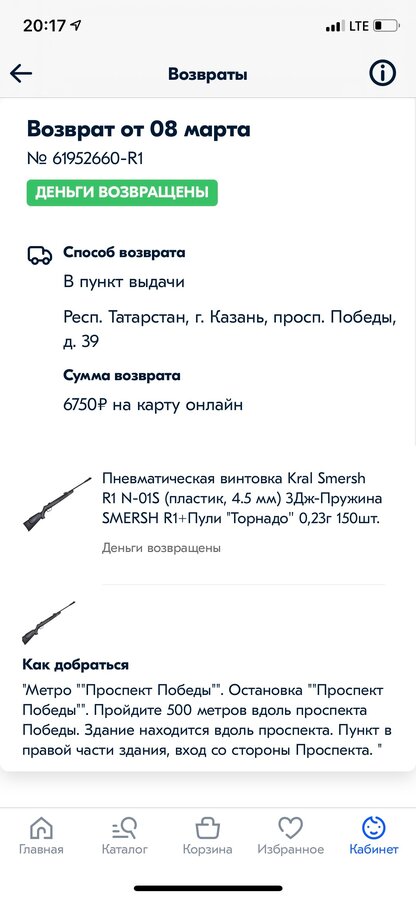 20:17 LTE

Возвраты

Возврат от 08 марта
№ 61952660-R1
ДЕНЬГИ ВОЗВРАЩЕНЫ

Способ возврата
В пункт выдачи
Респ. Татарстан, г. Казань, просп. Победы, д. 39

Сумма возврата
6750₽ на карту онлайн

Пневматическая винтовка Kral Smersh R1 N-01S (пластик, 4.5 мм) 3Дж-Пружина SMERSH R1+Пули "Торнадо" 0,23г 150шт.
Деньги возвращены

Как добраться
"Метро ""Проспект Победы"". Остановка ""Проспект Победы"". Пройдите 500 метров вдоль проспекта Победы. Здание находится вдоль проспекта. Пункт в правой части здания, вход со стороны Проспекта. "

Главная Каталог Корзина Избранное Кабинет